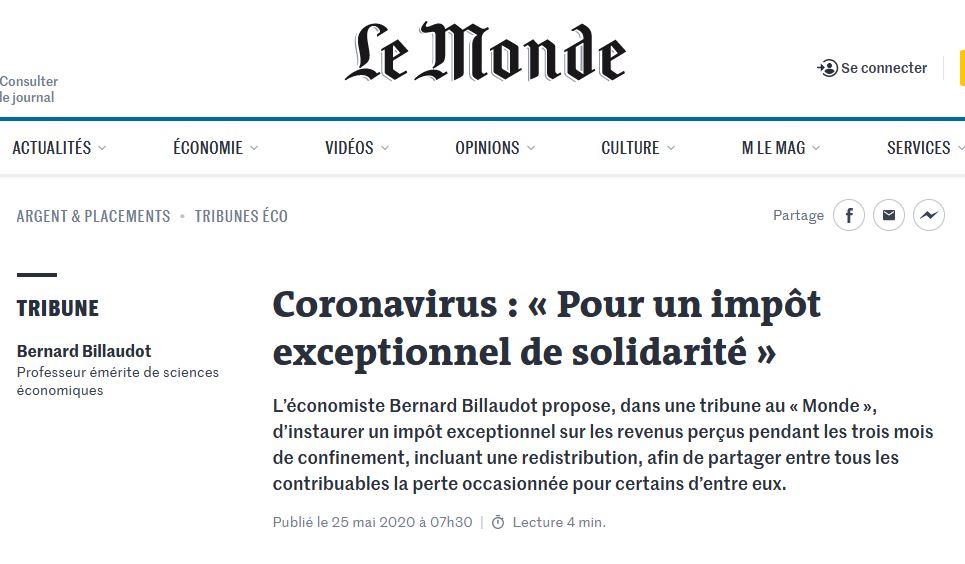 Consulter le journal

Le Monde

Se connecter

ACTUALITÉS ÉCONOMIE VIDÉOS OPINIONS CULTURE M LE MAG SERVICES

ARGENT & PLACEMENTS • TRIBUNES ÉCO

Partage

TRIBUNE

Bernard Billaudot
Professeur émérite de sciences économiques

Coronavirus : « Pour un impôt exceptionnel de solidarité »

L'économiste Bernard Billaudot propose, dans une tribune au « Monde », d'instaurer un impôt exceptionnel sur les revenus perçus pendant les trois mois de confinement, incluant une redistribution, afin de partager entre tous les contribuables la perte occasionnée pour certains d'entre eux.

Publié le 25 mai 2020 à 07h30 | Lecture 4 min.